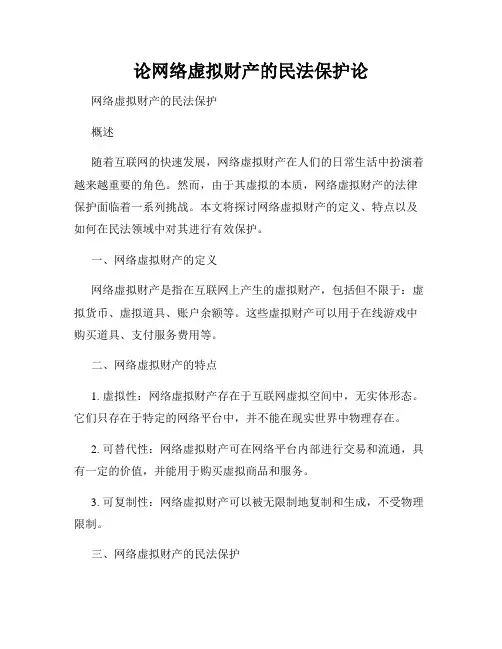 论网络虚拟财产的民法保护论

网络虚拟财产的民法保护

概述

随着互联网的快速发展，网络虚拟财产在人们的日常生活中扮演着越来越重要的角色。然而，由于其虚拟的本质，网络虚拟财产的法律保护面临着一系列挑战。本文将探讨网络虚拟财产的定义、特点以及如何在民法领域中对其进行有效保护。

一、网络虚拟财产的定义

网络虚拟财产是指在互联网上产生的虚拟财产，包括但不限于：虚拟货币、虚拟道具、账户余额等。这些虚拟财产可以用于在线游戏中购买道具、支付服务费用等。

二、网络虚拟财产的特点

1. 虚拟性：网络虚拟财产存在于互联网虚拟空间中，无实体形态。它们只存在于特定的网络平台中，并不能在现实世界中物理存在。

2. 可替代性：网络虚拟财产可在网络平台内部进行交易和流通，具有一定的价值，并能用于购买虚拟商品和服务。

3. 可复制性：网络虚拟财产可以被无限制地复制和生成，不受物理限制。

三、网络虚拟财产的民法保护